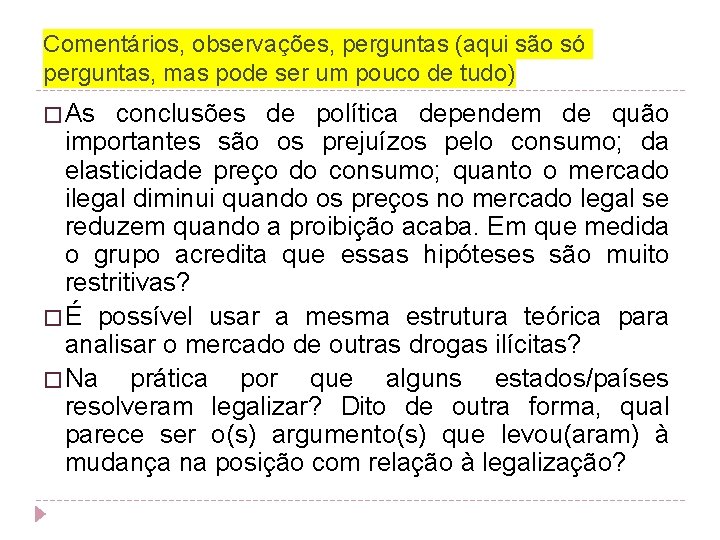 Comentários, observações, perguntas (aqui são só perguntas, mas pode ser um pouco de tudo)

□ As conclusões de política dependem de quão importantes são os prejuízos pelo consumo; da elasticidade preço do consumo; quanto o mercado ilegal diminui quando os preços no mercado legal se reduzem quando a proibição acaba. Em que medida o grupo acredita que essas hipóteses são muito restritivas?

□ É possível usar a mesma estrutura teórica para analisar o mercado de outras drogas ilícitas?

□ Na prática por que alguns estados/países resolveram legalizar? Dito de outra forma, qual parece ser o(s) argumento(s) que levou(aram) à mudança na posição com relação à legalização?